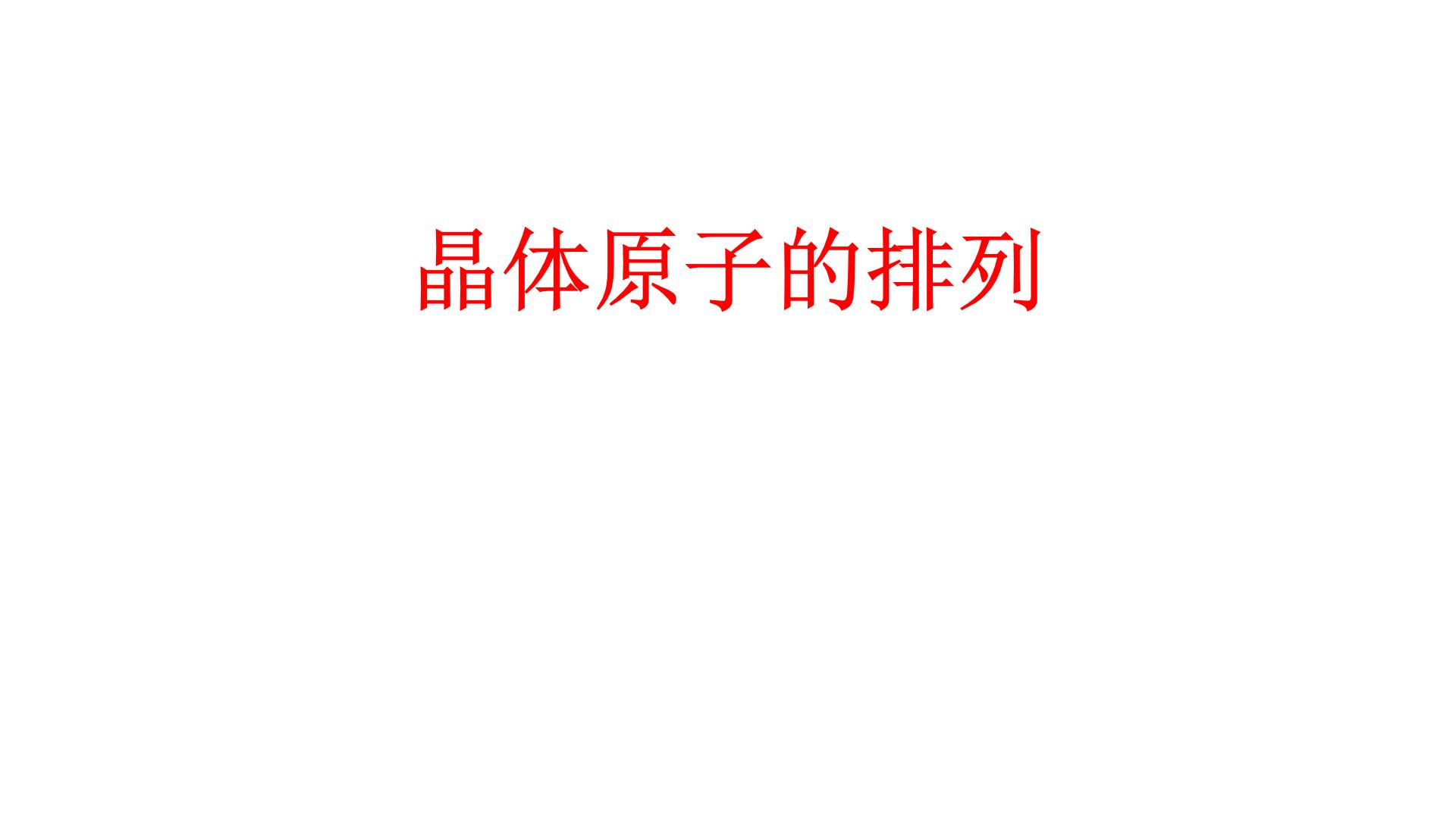 晶体原子的排列